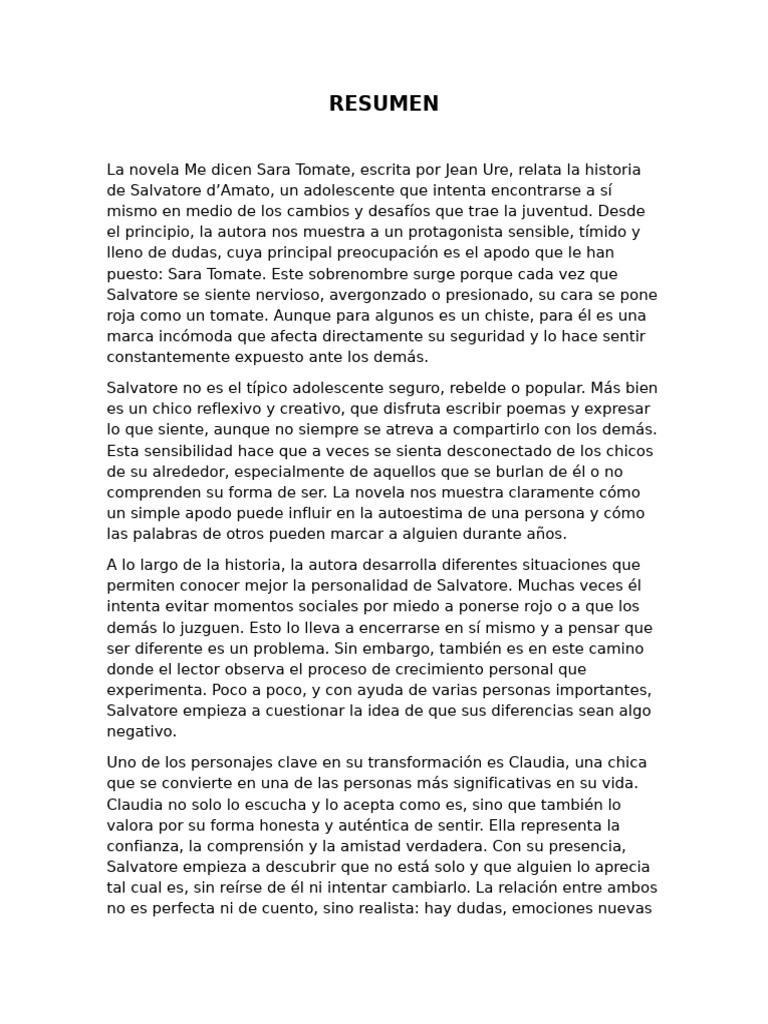 RESUMEN

La novela Me dicen Sara Tomate, escrita por Jean Ure, relata la historia de Salvatore d'Amato, un adolescente que intenta encontrarse a sí mismo en medio de los cambios y desafíos que trae la juventud. Desde el principio, la autora nos muestra a un protagonista sensible, tímido y lleno de dudas, cuya principal preocupación es el apodo que le han puesto: Sara Tomate. Este sobrenombre surge porque cada vez que Salvatore se siente nervioso, avergonzado o presionado, su cara se pone roja como un tomate. Aunque para algunos es un chiste, para él es una marca incómoda que afecta directamente su seguridad y lo hace sentir constantemente expuesto ante los demás.

Salvatore no es el típico adolescente seguro, rebelde o popular. Más bien es un chico reflexivo y creativo, que disfruta escribir poemas y expresar lo que siente, aunque no siempre se atreva a compartirlo con los demás. Esta sensibilidad hace que a veces se sienta desconectado de los chicos de su alrededor, especialmente de aquellos que se burlan de él o no comprenden su forma de ser. La novela nos muestra claramente cómo un simple apodo puede influir en la autoestima de una persona y cómo las palabras de otros pueden marcar a alguien durante años.

A lo largo de la historia, la autora desarrolla diferentes situaciones que permiten conocer mejor la personalidad de Salvatore. Muchas veces él intenta evitar momentos sociales por miedo a ponerse rojo o a que los demás lo juzguen. Esto lo lleva a encerrarse en sí mismo y a pensar que ser diferente es un problema. Sin embargo, también es en este camino donde el lector observa el proceso de crecimiento personal que experimenta. Poco a poco, y con ayuda de varias personas importantes, Salvatore empieza a cuestionar la idea de que sus diferencias sean algo negativo.

Uno de los personajes clave en su transformación es Claudia, una chica que se convierte en una de las personas más significativas en su vida. Claudia no solo lo escucha y lo acepta como es, sino que también lo valora por su forma honesta y auténtica de sentir. Ella representa la confianza, la comprensión y la amistad verdadera. Con su presencia, Salvatore empieza a descubrir que no está solo y que alguien lo aprecia tal cual es, sin reírse de él ni intentar cambiarlo. La relación entre ambos no es perfecta ni de cuento, sino realista: hay dudas, emociones nuevas